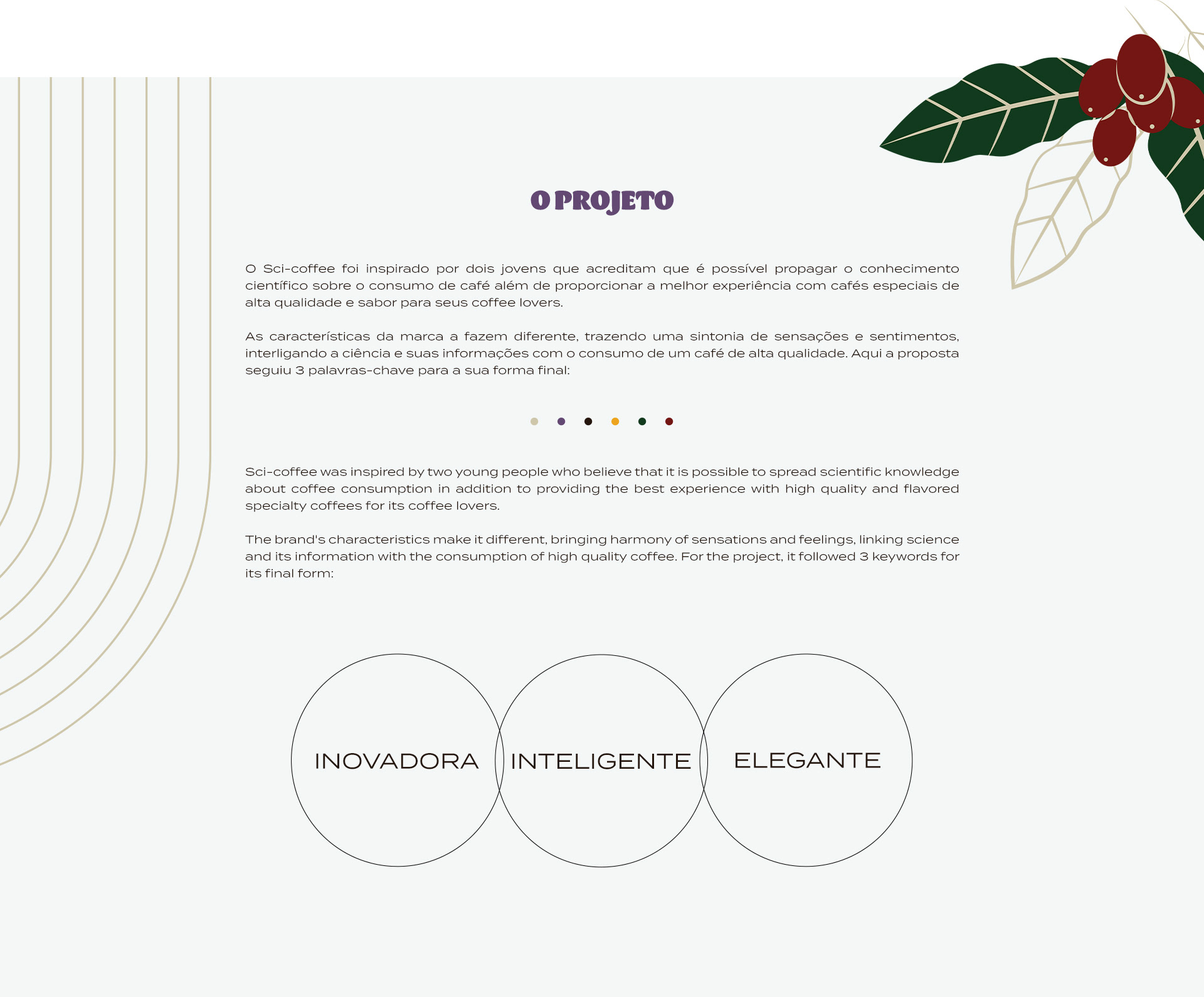 O PROJETO

O Sci-coffee foi inspirado por dois jovens que acreditam que é possível propagar o conhecimento científico sobre o consumo de café além de proporcionar a melhor experiência com cafés especiais de alta qualidade e sabor para seus coffee lovers.

As características da marca a fazem diferente, trazendo uma sintonia de sensações e sentimentos, interligando a ciência e suas informações com o consumo de um café de alta qualidade. Aqui a proposta seguiu 3 palavras-chave para a sua forma final:

Sci-coffee was inspired by two young people who believe that it is possible to spread scientific knowledge about coffee consumption in addition to providing the best experience with high quality and flavored specialty coffees for its coffee lovers.

The brand's characteristics make it different, bringing harmony of sensations and feelings, linking science and its information with the consumption of high quality coffee. For the project, it followed 3 keywords for its final form:

INOVADORA

INTELIGENTE

ELEGANTE